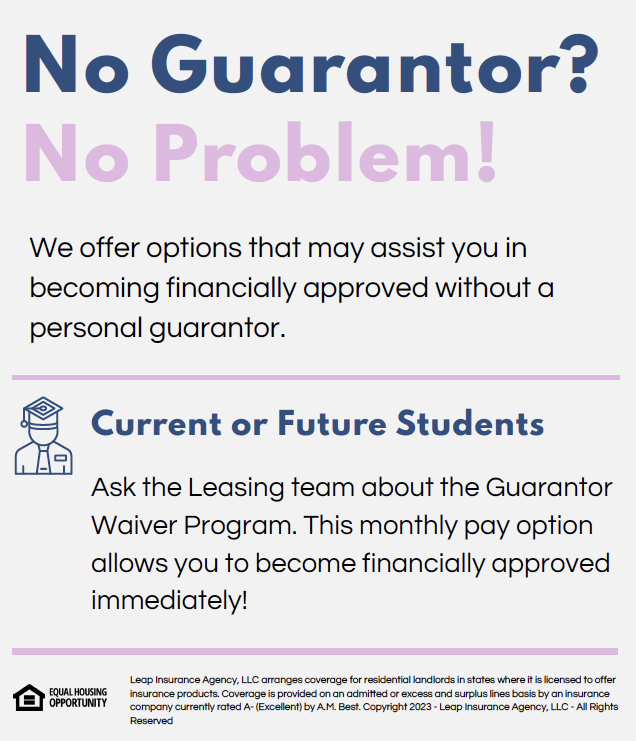 No Guarantor?
No Problem!

We offer options that may assist you in becoming financially approved without a personal guarantor.

Current or Future Students

Ask the Leasing team about the Guarantor Waiver Program. This monthly pay option allows you to become financially approved immediately!

EQUAL HOUSING OPPORTUNITY

Leap Insurance Agency, LLC arranges coverage for residential landlords in states where it is licensed to offer insurance products. Coverage is provided on an admitted or excess and surplus lines basis by an insurance company currently rated A- (Excellent) by A.M. Best. Copyright 2023 - Leap Insurance Agency, LLC - All Rights Reserved